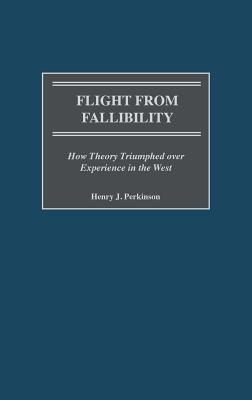 FLIGHT FROM FALLIBILITY

How Theory Triumphed over Experience in the West

Henry J. Perkinson